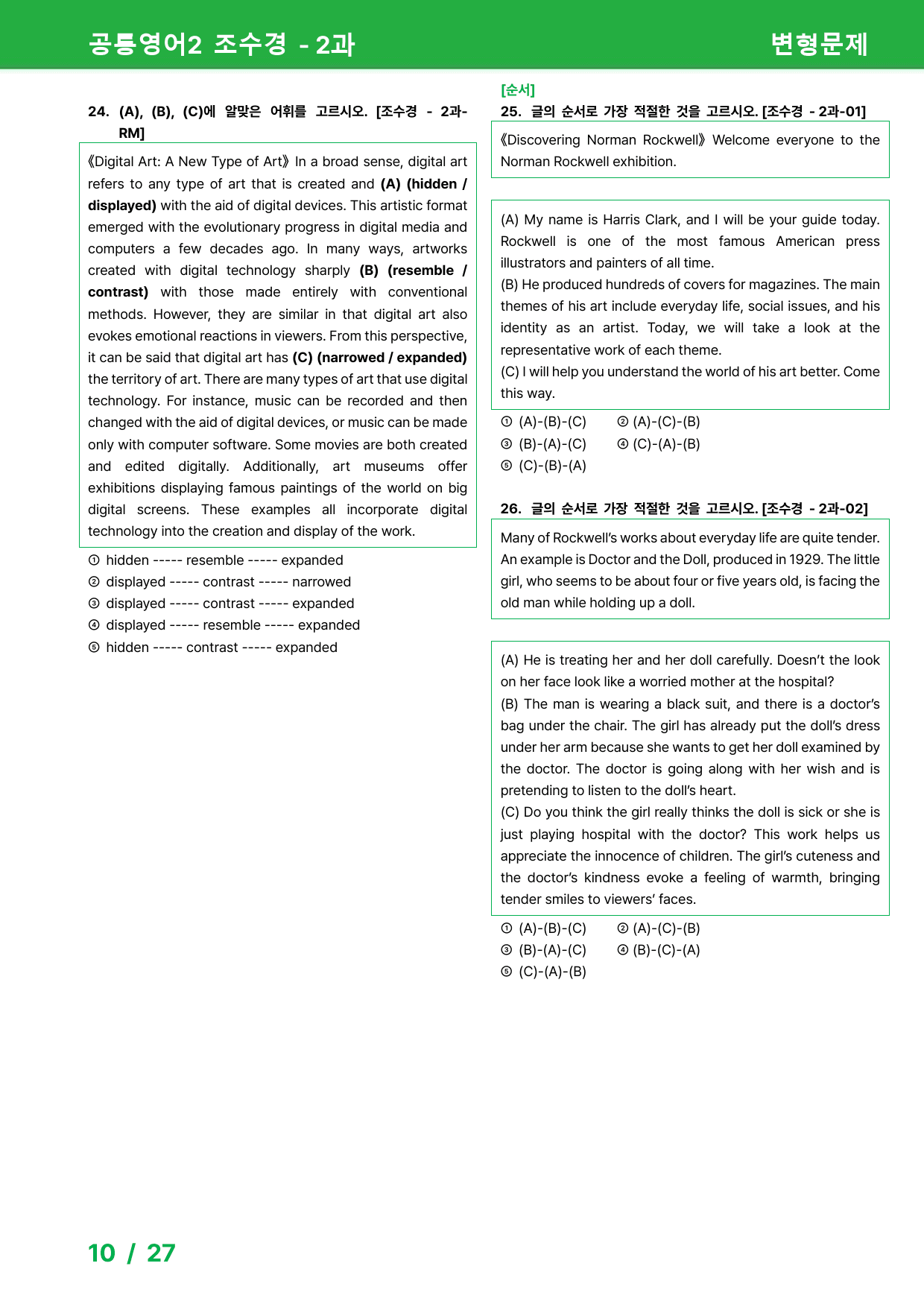 공통영어2 조수경 - 2과

변형문제

24. (A), (B), (C)에 알맞은 어휘를 고르시오. [조수경 - 2과-RM]

《Digital Art: A New Type of Art》 In a broad sense, digital art refers to any type of art that is created and (A) (hidden / displayed) with the aid of digital devices. This artistic format emerged with the evolutionary progress in digital media and computers a few decades ago. In many ways, artworks created with digital technology sharply (B) (resemble / contrast) with those made entirely with conventional methods. However, they are similar in that digital art also evokes emotional reactions in viewers. From this perspective, it can be said that digital art has (C) (narrowed / expanded) the territory of art. There are many types of art that use digital technology. For instance, music can be recorded and then changed with the aid of digital devices, or music can be made only with computer software. Some movies are both created and edited digitally. Additionally, art museums offer exhibitions displaying famous paintings of the world on big digital screens. These examples all incorporate digital technology into the creation and display of the work.

① hidden ----- resemble ----- expanded
② displayed ----- contrast ----- narrowed
③ displayed ----- contrast ----- expanded
④ displayed ----- resemble ----- expanded
⑤ hidden ----- contrast ----- expanded

[순서]
25. 글의 순서로 가장 적절한 것을 고르시오. [조수경 - 2과-01]

《Discovering Norman Rockwell》 Welcome everyone to the Norman Rockwell exhibition.

(A) My name is Harris Clark, and I will be your guide today. Rockwell is one of the most famous American press illustrators and painters of all time.
(B) He produced hundreds of covers for magazines. The main themes of his art include everyday life, social issues, and his identity as an artist. Today, we will take a look at the representative work of each theme.
(C) I will help you understand the world of his art better. Come this way.

① (A)-(B)-(C) ② (A)-(C)-(B)
③ (B)-(A)-(C) ④ (C)-(A)-(B)
⑤ (C)-(B)-(A)

26. 글의 순서로 가장 적절한 것을 고르시오. [조수경 - 2과-02]

Many of Rockwell's works about everyday life are quite tender. An example is Doctor and the Doll, produced in 1929. The little girl, who seems to be about four or five years old, is facing the old man while holding up a doll.

(A) He is treating her and her doll carefully. Doesn't the look on her face look like a worried mother at the hospital?
(B) The man is wearing a black suit, and there is a doctor's bag under the chair. The girl has already put the doll's dress under her arm because she wants to get her doll examined by the doctor. The doctor is going along with her wish and is pretending to listen to the doll's heart.
(C) Do you think the girl really thinks the doll is sick or she is just playing hospital with the doctor? This work helps us appreciate the innocence of children. The girl's cuteness and the doctor's kindness evoke a feeling of warmth, bringing tender smiles to viewers' faces.

① (A)-(B)-(C) ② (A)-(C)-(B)
③ (B)-(A)-(C) ④ (B)-(C)-(A)
⑤ (C)-(A)-(B)

10 / 27